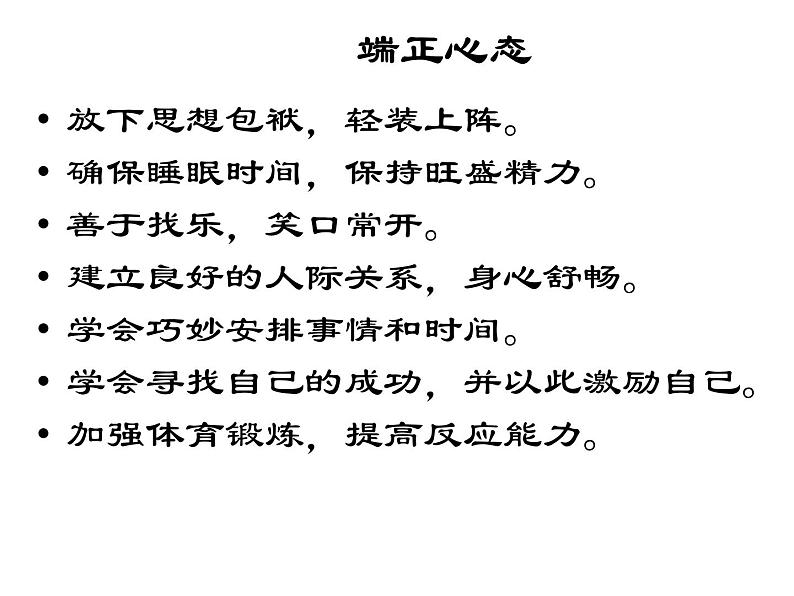 端正心态

• 放下思想包袱，轻装上阵。
• 确保睡眠时间，保持旺盛精力。
• 善于找乐，笑口常开。
• 建立良好的人际关系，身心舒畅。
• 学会巧妙安排事情和时间。
• 学会寻找自己的成功，并以此激励自己。
• 加强体育锻炼，提高反应能力。